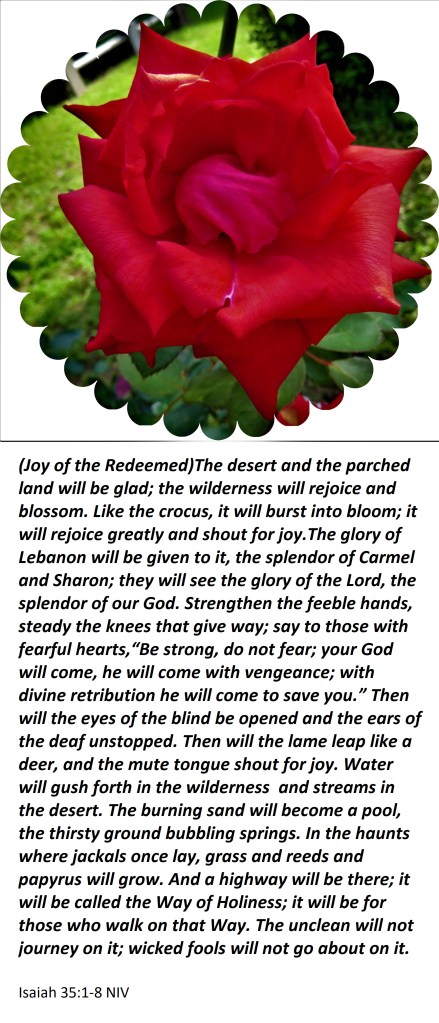 (Joy of the Redeemed)The desert and the parched land will be glad; the wilderness will rejoice and blossom. Like the crocus, it will burst into bloom; it will rejoice greatly and shout for joy.The glory of Lebanon will be given to it, the splendor of Carmel and Sharon; they will see the glory of the Lord, the splendor of our God. Strengthen the feeble hands, steady the knees that give way; say to those with fearful hearts,"Be strong, do not fear; your God will come, he will come with vengeance; with divine retribution he will come to save you." Then will the eyes of the blind be opened and the ears of the deaf unstopped. Then will the lame leap like a deer, and the mute tongue shout for joy. Water will gush forth in the wilderness and streams in the desert. The burning sand will become a pool, the thirsty ground bubbling springs. In the haunts where jackals once lay, grass and reeds and papyrus will grow. And a highway will be there; it will be called the Way of Holiness; it will be for those who walk on that Way. The unclean will not journey on it; wicked fools will not go about on it.

Isaiah 35:1-8 NIV